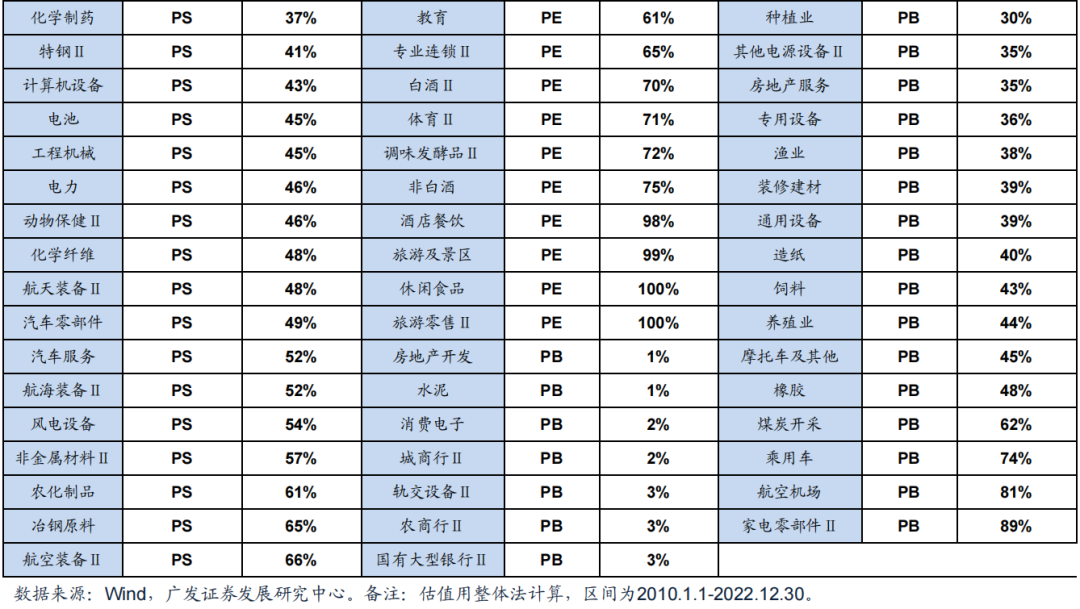 | 化学制药 | PS | 37% | 教育 | PE | 61% | 种植业 | PB | 30% |
|---|---|---|---|---|---|---|---|---|
| 特钢Ⅱ | PS | 41% | 专业连锁Ⅱ | PE | 65% | 其他电源设备Ⅱ | PB | 35% |
| 计算机设备 | PS | 43% | 白酒Ⅱ | PE | 70% | 房地产服务 | PB | 35% |
| 电池 | PS | 45% | 体育Ⅱ | PE | 71% | 专用设备 | PB | 36% |
| 工程机械 | PS | 45% | 调味发酵品Ⅱ | PE | 72% | 渔业 | PB | 38% |
| 电力 | PS | 46% | 非白酒 | PE | 75% | 装修建材 | PB | 39% |
| 动物保健Ⅱ | PS | 46% | 酒店餐饮 | PE | 98% | 通用设备 | PB | 39% |
| 化学纤维 | PS | 48% | 旅游及景区 | PE | 99% | 造纸 | PB | 40% |
| 航天装备Ⅱ | PS | 48% | 休闲食品 | PE | 100% | 饲料 | PB | 43% |
| 汽车零部件 | PS | 49% | 旅游零售Ⅱ | PE | 100% | 养殖业 | PB | 44% |
| 汽车服务 | PS | 52% | 房地产开发 | PB | 1% | 摩托车及其他 | PB | 45% |
| 航海装备Ⅱ | PS | 52% | 水泥 | PB | 1% | 橡胶 | PB | 48% |
| 风电设备 | PS | 54% | 消费电子 | PB | 2% | 煤炭开采 | PB | 62% |
| 非金属材料Ⅱ | PS | 57% | 城商行Ⅱ | PB | 2% | 乘用车 | PB | 74% |
| 农化制品 | PS | 61% | 轨交设备Ⅱ | PB | 3% | 航空机场 | PB | 81% |
| 冶钢原料 | PS | 65% | 农商行Ⅱ | PB | 3% | 家电零部件Ⅱ | PB | 89% |
| 航空装备Ⅱ | PS | 66% | 国有大型银行Ⅱ | PB | 3% | | | |

数据来源：Wind，广发证券发展研究中心。备注：估值用整体法计算，区间为2010.1.1-2022.12.30。